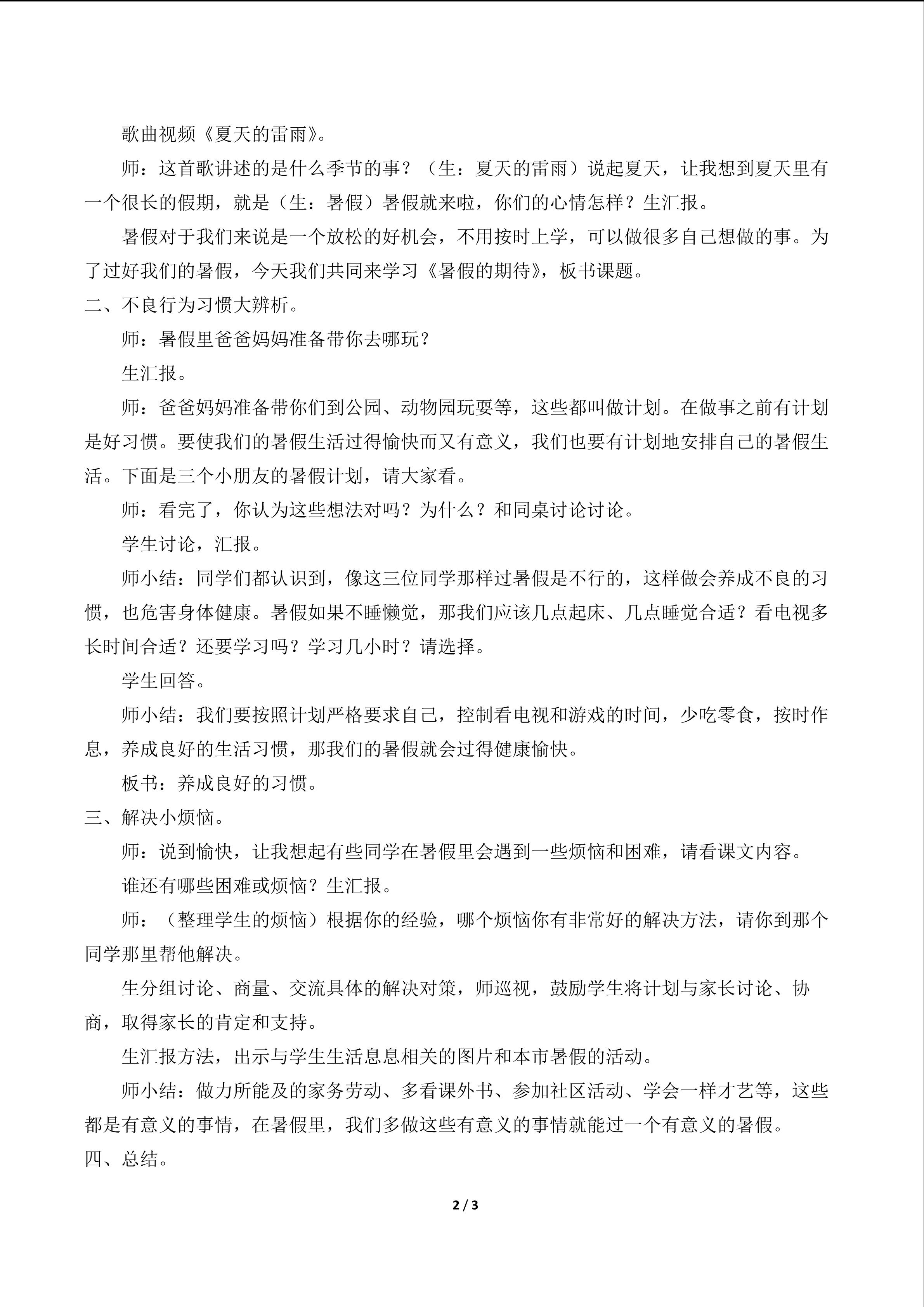 歌曲视频《夏天的雷雨》。

师：这首歌讲述的是什么季节的事？（生：夏天的雷雨）说起夏天，让我想到夏天里有一个很长的假期，就是（生：暑假）暑假就来啦，你们的心情怎样？生汇报。

暑假对于我们来说是一个放松的好机会，不用按时上学，可以做很多自己想做的事。为了过好我们的暑假，今天我们共同来学习《暑假的期待》，板书课题。

二、不良行为习惯大辨析。

师：暑假里爸爸妈妈准备带你去哪玩？

生汇报。

师：爸爸妈妈准备带你们到公园、动物园玩耍等，这些都叫做计划。在做事之前有计划是好习惯。要使我们的暑假生活过得愉快而又有意义，我们也要有计划地安排自己的暑假生活。下面是三个小朋友的暑假计划，请大家看。

师：看完了，你认为这些想法对吗？为什么？和同桌讨论讨论。

学生讨论，汇报。

师小结：同学们都认识到，像这三位同学那样过暑假是不行的，这样做会养成不良的习惯，也危害身体健康。暑假如果不睡懒觉，那我们应该几点起床、几点睡觉合适？看电视多长时间合适？还要学习吗？学习几小时？请选择。

学生回答。

师小结：我们要按照计划严格要求自己，控制看电视和游戏的时间，少吃零食，按时作息，养成良好的生活习惯，那我们的暑假就会过得健康愉快。

板书：养成良好的习惯。

三、解决小烦恼。

师：说到愉快，让我想起有些同学在暑假里会遇到一些烦恼和困难，请看课文内容。

谁还有哪些困难或烦恼？生汇报。

师：（整理学生的烦恼）根据你的经验，哪个烦恼你有非常好的解决方法，请你到那个同学那里帮他解决。

生分组讨论、商量、交流具体的解决对策，师巡视，鼓励学生将计划与家长讨论、协商，取得家长的肯定和支持。

生汇报方法，出示与学生生活息息相关的图片和本市暑假的活动。

师小结：做力所能及的家务劳动、多看课外书、参加社区活动、学会一样才艺等，这些都是有意义的事情，在暑假里，我们多做这些有意义的事情就能过一个有意义的暑假。

四、总结。

2 / 3